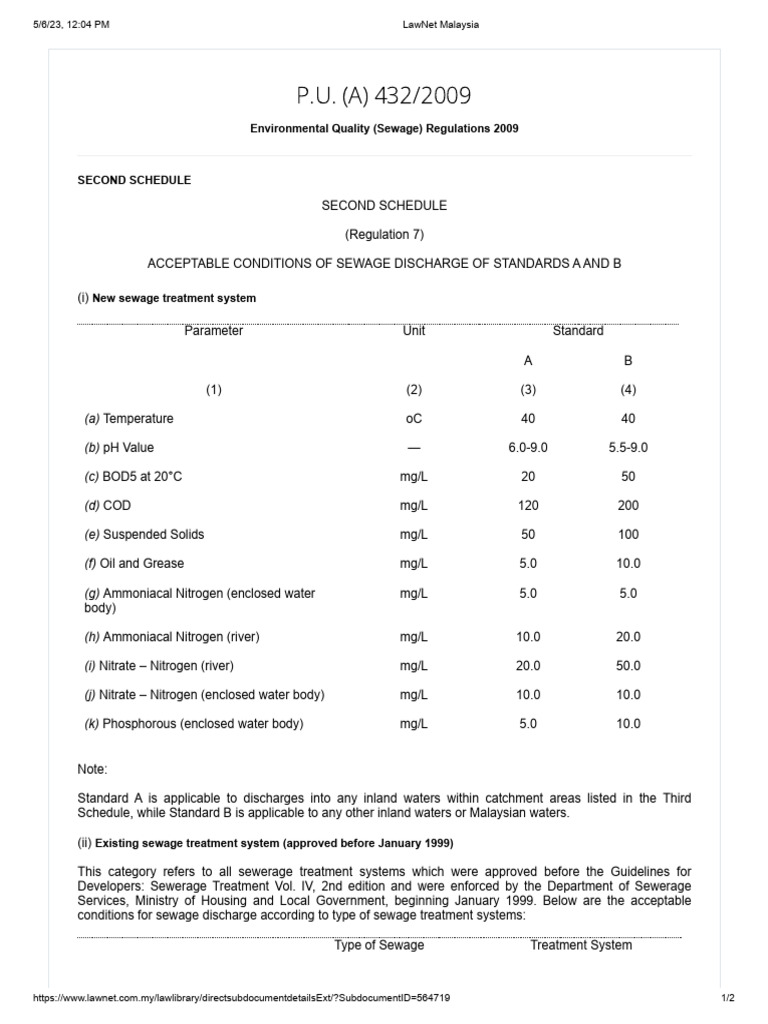 5/6/23, 12:04 PM LawNet Malaysia

P.U. (A) 432/2009

Environmental Quality (Sewage) Regulations 2009

SECOND SCHEDULE

SECOND SCHEDULE

(Regulation 7)

ACCEPTABLE CONDITIONS OF SEWAGE DISCHARGE OF STANDARDS A AND B

(i) New sewage treatment system

| Parameter | Unit | Standard | |
|---|---|---|---|
| | | A | B |
| (1) | (2) | (3) | (4) |
| (a) Temperature | oC | 40 | 40 |
| (b) pH Value | — | 6.0-9.0 | 5.5-9.0 |
| (c) BOD5 at 20°C | mg/L | 20 | 50 |
| (d) COD | mg/L | 120 | 200 |
| (e) Suspended Solids | mg/L | 50 | 100 |
| (f) Oil and Grease | mg/L | 5.0 | 10.0 |
| (g) Ammoniacal Nitrogen (enclosed water body) | mg/L | 5.0 | 5.0 |
| (h) Ammoniacal Nitrogen (river) | mg/L | 10.0 | 20.0 |
| (i) Nitrate – Nitrogen (river) | mg/L | 20.0 | 50.0 |
| (j) Nitrate – Nitrogen (enclosed water body) | mg/L | 10.0 | 10.0 |
| (k) Phosphorous (enclosed water body) | mg/L | 5.0 | 10.0 |

Note:

Standard A is applicable to discharges into any inland waters within catchment areas listed in the Third Schedule, while Standard B is applicable to any other inland waters or Malaysian waters.

(ii) Existing sewage treatment system (approved before January 1999)

This category refers to all sewerage treatment systems which were approved before the Guidelines for Developers: Sewerage Treatment Vol. IV, 2nd edition and were enforced by the Department of Sewerage Services, Ministry of Housing and Local Government, beginning January 1999. Below are the acceptable conditions for sewage discharge according to type of sewage treatment systems:

Type of Sewage Treatment System

https://www.lawnet.com.my/lawlibrary/directsubdocumentdetailsExt/?SubdocumentID=564719 1/2